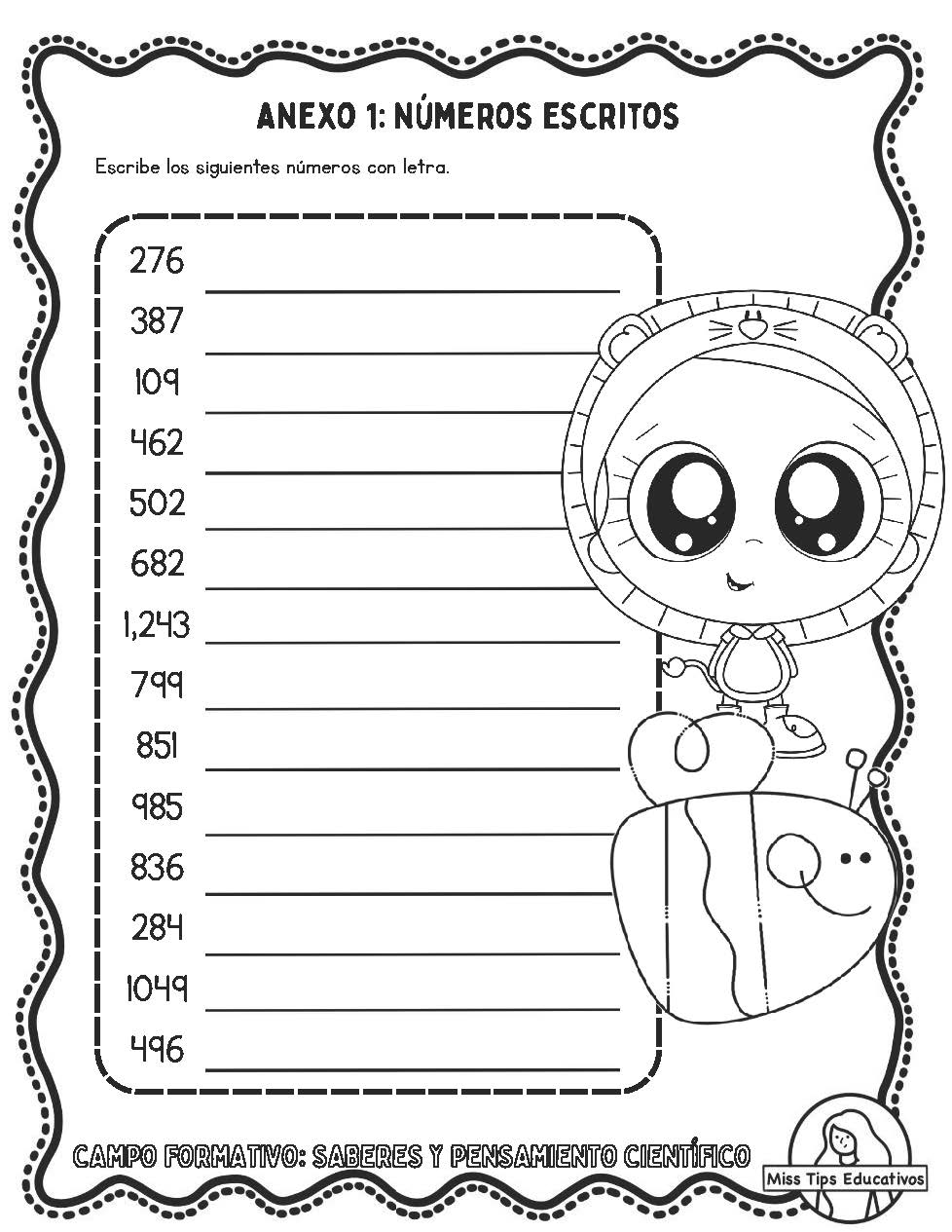 ANEXO 1: NÚMEROS ESCRITOS

Escribe los siguientes números con letra.

276
387
109
462
502
682
1,243
799
851
985
836
284
1049
496

CAMPO FORMATIVO: SABERES Y PENSAMIENTO CIENTÍFICO

Miss Tips Educativos